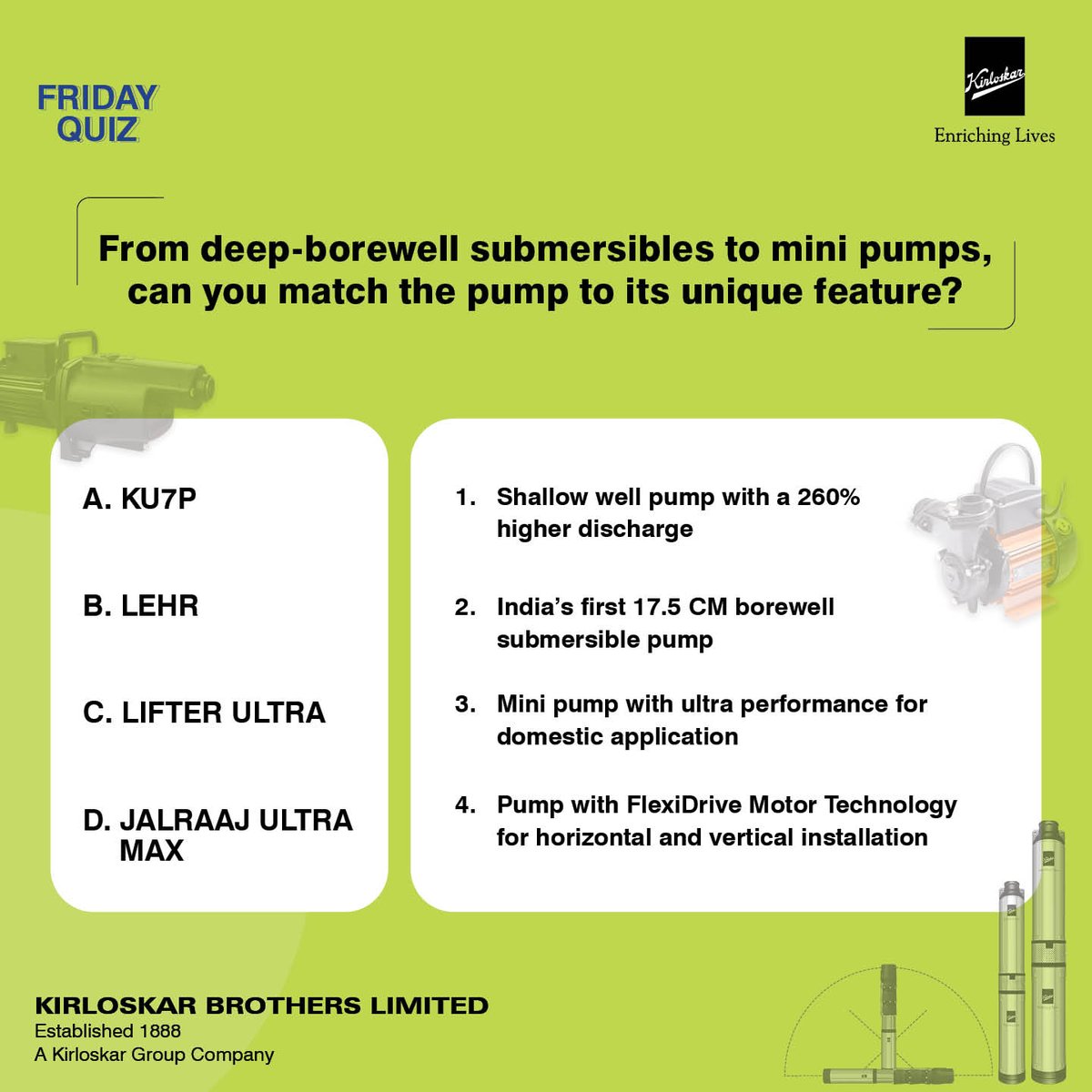 FRIDAY QUIZ

Kirloskar

Enriching Lives

From deep-borewell submersibles to mini pumps, can you match the pump to its unique feature?

A. KU7P

B. LEHR

C. LIFTER ULTRA

D. JALRAAJ ULTRA MAX

1. Shallow well pump with a 260% higher discharge

2. India's first 17.5 CM borewell submersible pump

3. Mini pump with ultra performance for domestic application

4. Pump with FlexiDrive Motor Technology for horizontal and vertical installation

KIRLOSKAR BROTHERS LIMITED
Established 1888
A Kirloskar Group Company